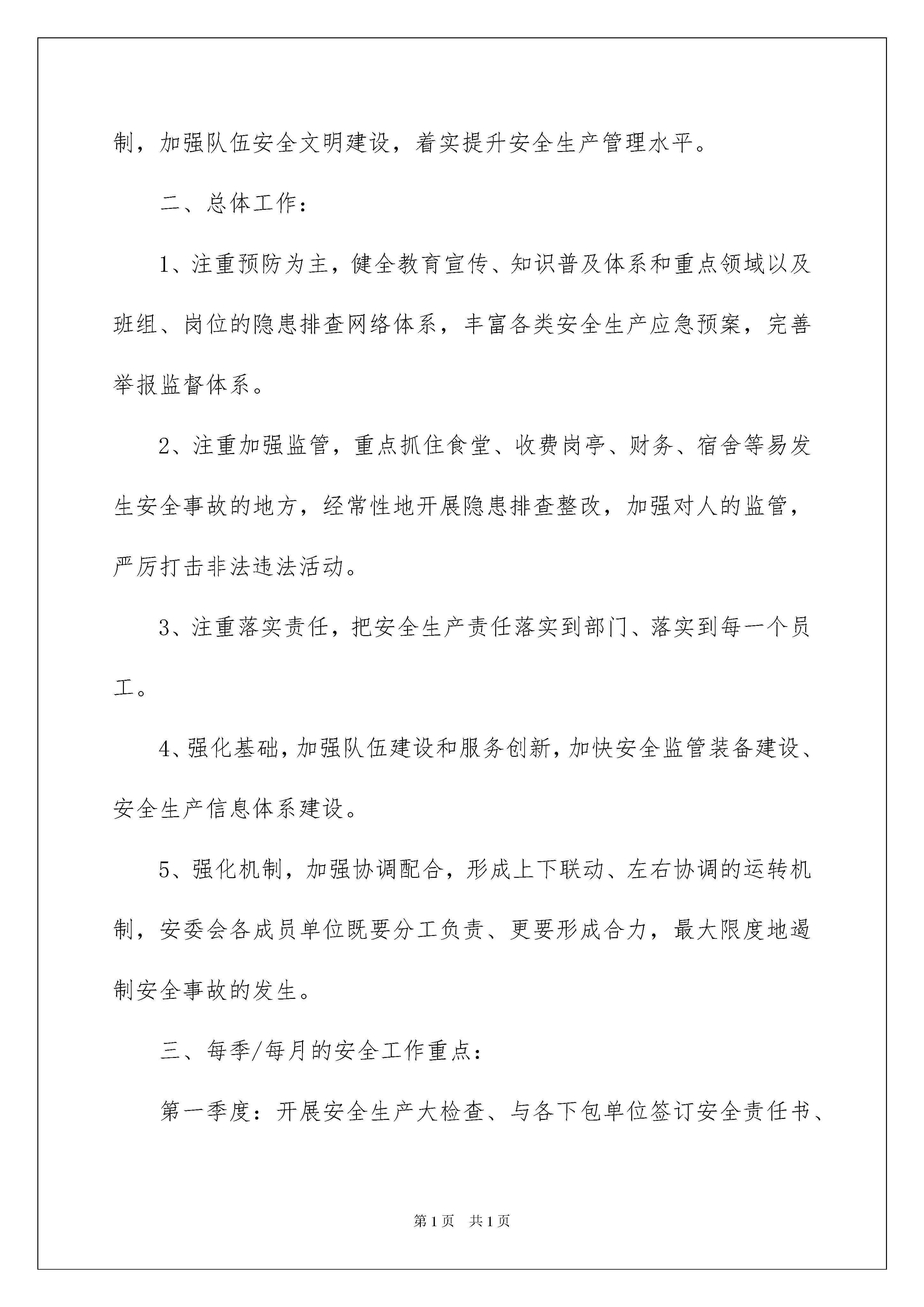 制，加强队伍安全文明建设，着实提升安全生产管理水平。

二、总体工作：

1、注重预防为主，健全教育宣传、知识普及体系和重点领域以及班组、岗位的隐患排查网络体系，丰富各类安全生产应急预案，完善举报监督体系。

2、注重加强监管，重点抓住食堂、收费岗亭、财务、宿舍等易发生安全事故的地方，经常性地开展隐患排查整改，加强对人的监管，严厉打击非法违法活动。

3、注重落实责任，把安全生产责任落实到部门、落实到每一个员工。

4、强化基础，加强队伍建设和服务创新，加快安全监管装备建设、安全生产信息体系建设。

5、强化机制，加强协调配合，形成上下联动、左右协调的运转机制，安委会各成员单位既要分工负责、更要形成合力，最大限度地遏制安全事故的发生。

三、每季/每月的安全工作重点：

第一季度：开展安全生产大检查、与各下包单位签订安全责任书、

第1页 共1页